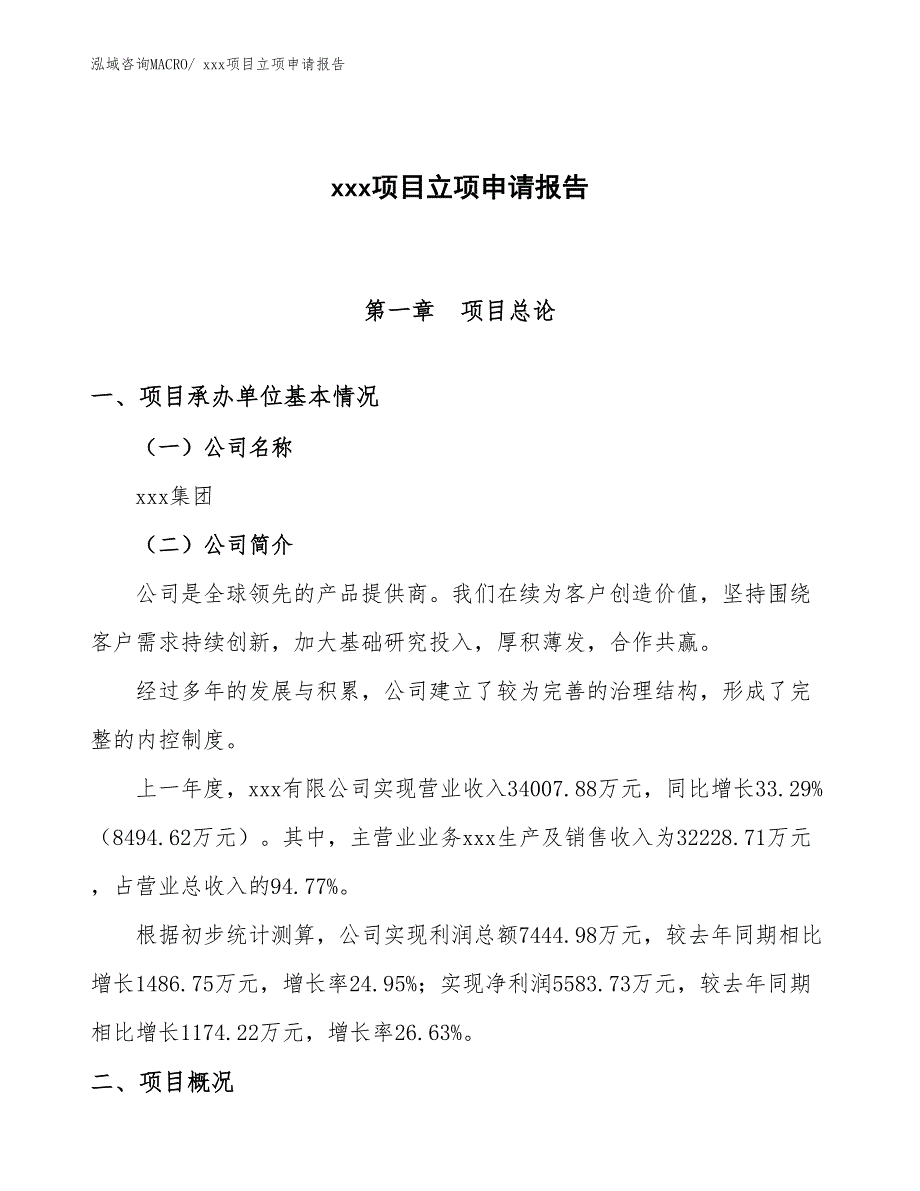 泓域咨询MACRO/ xxx项目立项申请报告

xxx项目立项申请报告

第一章　项目总论

一、项目承办单位基本情况

（一）公司名称

xxx集团

（二）公司简介

公司是全球领先的产品提供商。我们在续为客户创造价值，坚持围绕客户需求持续创新，加大基础研究投入，厚积薄发，合作共赢。

经过多年的发展与积累，公司建立了较为完善的治理结构，形成了完整的内控制度。

上一年度，xxx有限公司实现营业收入34007.88万元，同比增长33.29%（8494.62万元）。其中，主营业业务xxx生产及销售收入为32228.71万元，占营业总收入的94.77%。

根据初步统计测算，公司实现利润总额7444.98万元，较去年同期相比增长1486.75万元，增长率24.95%；实现净利润5583.73万元，较去年同期相比增长1174.22万元，增长率26.63%。

二、项目概况